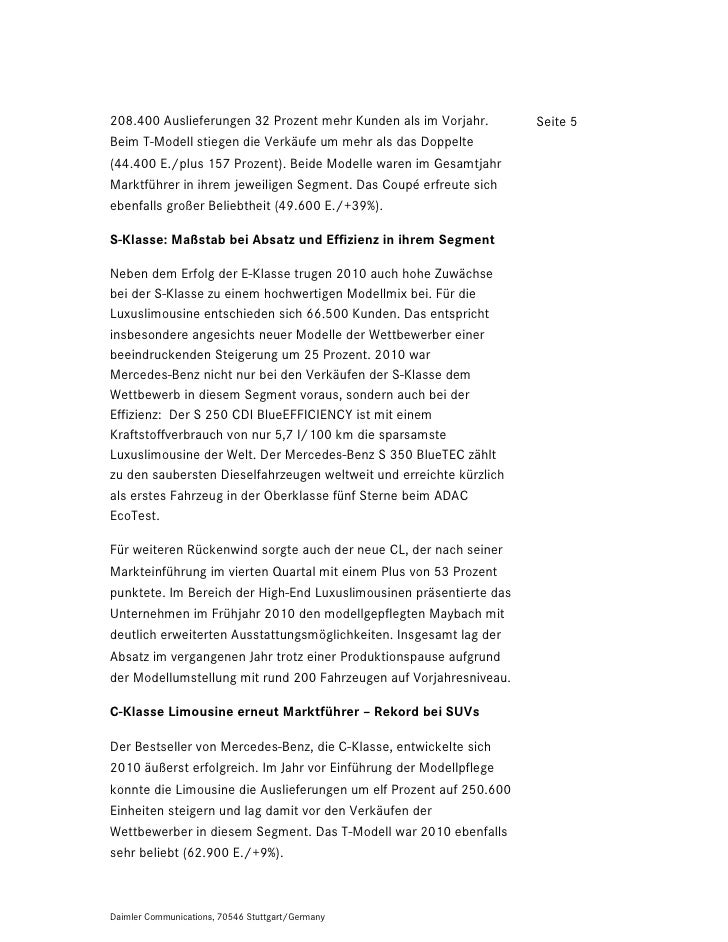 Seite 5

208.400 Auslieferungen 32 Prozent mehr Kunden als im Vorjahr. Beim T-Modell stiegen die Verkäufe um mehr als das Doppelte (44.400 E./plus 157 Prozent). Beide Modelle waren im Gesamtjahr Marktführer in ihrem jeweiligen Segment. Das Coupé erfreute sich ebenfalls großer Beliebtheit (49.600 E./+39%).

S-Klasse: Maßstab bei Absatz und Effizienz in ihrem Segment

Neben dem Erfolg der E-Klasse trugen 2010 auch hohe Zuwächse bei der S-Klasse zu einem hochwertigen Modellmix bei. Für die Luxuslimousine entschieden sich 66.500 Kunden. Das entspricht insbesondere angesichts neuer Modelle der Wettbewerber einer beeindruckenden Steigerung um 25 Prozent. 2010 war Mercedes-Benz nicht nur bei den Verkäufen der S-Klasse dem Wettbewerb in diesem Segment voraus, sondern auch bei der Effizienz: Der S 250 CDI BlueEFFICIENCY ist mit einem Kraftstoffverbrauch von nur 5,7 l/100 km die sparsamste Luxuslimousine der Welt. Der Mercedes-Benz S 350 BlueTEC zählt zu den saubersten Dieselfahrzeugen weltweit und erreichte kürzlich als erstes Fahrzeug in der Oberklasse fünf Sterne beim ADAC EcoTest.

Für weiteren Rückenwind sorgte auch der neue CL, der nach seiner Markteinführung im vierten Quartal mit einem Plus von 53 Prozent punktete. Im Bereich der High-End Luxuslimousinen präsentierte das Unternehmen im Frühjahr 2010 den modellgepflegten Maybach mit deutlich erweiterten Ausstattungsmöglichkeiten. Insgesamt lag der Absatz im vergangenen Jahr trotz einer Produktionspause aufgrund der Modellumstellung mit rund 200 Fahrzeugen auf Vorjahresniveau.

C-Klasse Limousine erneut Marktführer – Rekord bei SUVs

Der Bestseller von Mercedes-Benz, die C-Klasse, entwickelte sich 2010 äußerst erfolgreich. Im Jahr vor Einführung der Modellpflege konnte die Limousine die Auslieferungen um elf Prozent auf 250.600 Einheiten steigern und lag damit vor den Verkäufen der Wettbewerber in diesem Segment. Das T-Modell war 2010 ebenfalls sehr beliebt (62.900 E./+9%).

Daimler Communications, 70546 Stuttgart/Germany